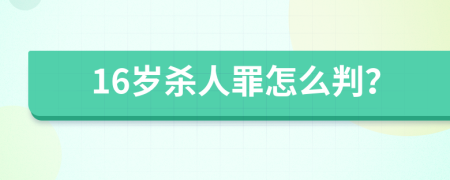 16岁杀人罪怎么判?